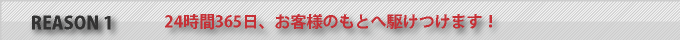 REASON 1

24時間365日、お客様のもとへ駆けつけます！